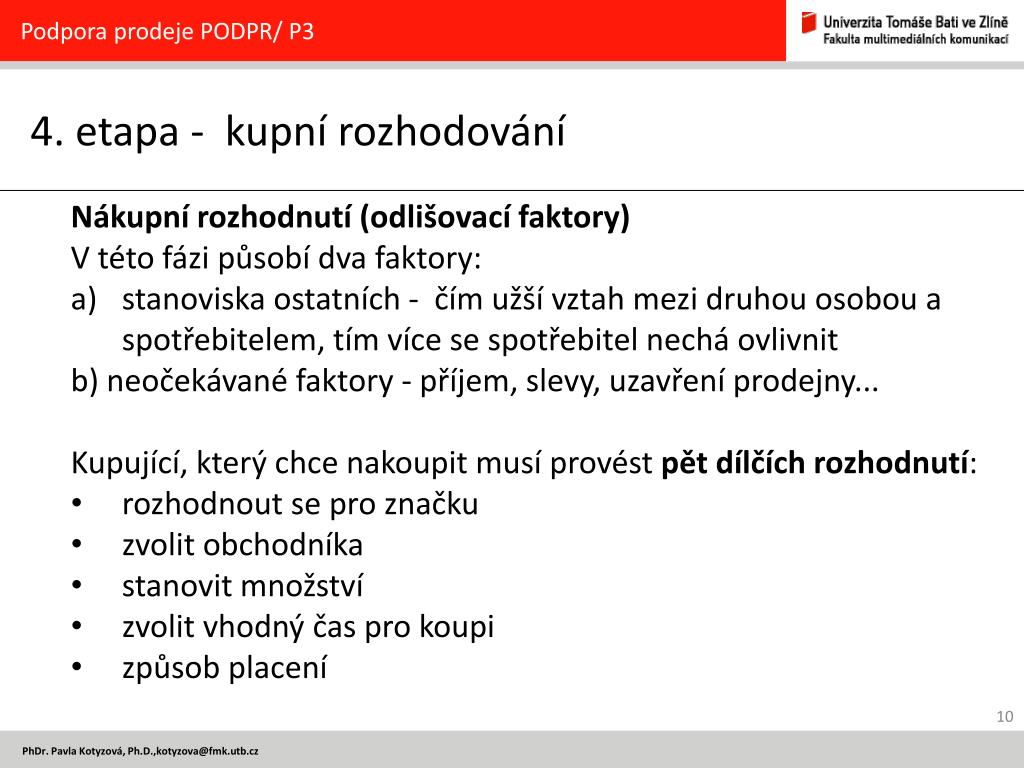 Podpora prodeje PODPR/ P3

Univerzita Tomáše Bati ve Zlíně
Fakulta multimediálních komunikací

4. etapa - kupní rozhodování

**Nákupní rozhodnutí (odlišovací faktory)**
V této fázi působí dva faktory:
a) stanoviska ostatních - čím užší vztah mezi druhou osobou a spotřebitelem, tím více se spotřebitel nechá ovlivnit
b) neočekávané faktory - příjem, slevy, uzavření prodejny...

Kupující, který chce nakoupit musí provést **pět dílčích rozhodnutí**:
• rozhodnout se pro značku
• zvolit obchodníka
• stanovit množství
• zvolit vhodný čas pro koupi
• způsob placení

10

PhDr. Pavla Kotyzová, Ph.D.,kotyzova@fmk.utb.cz